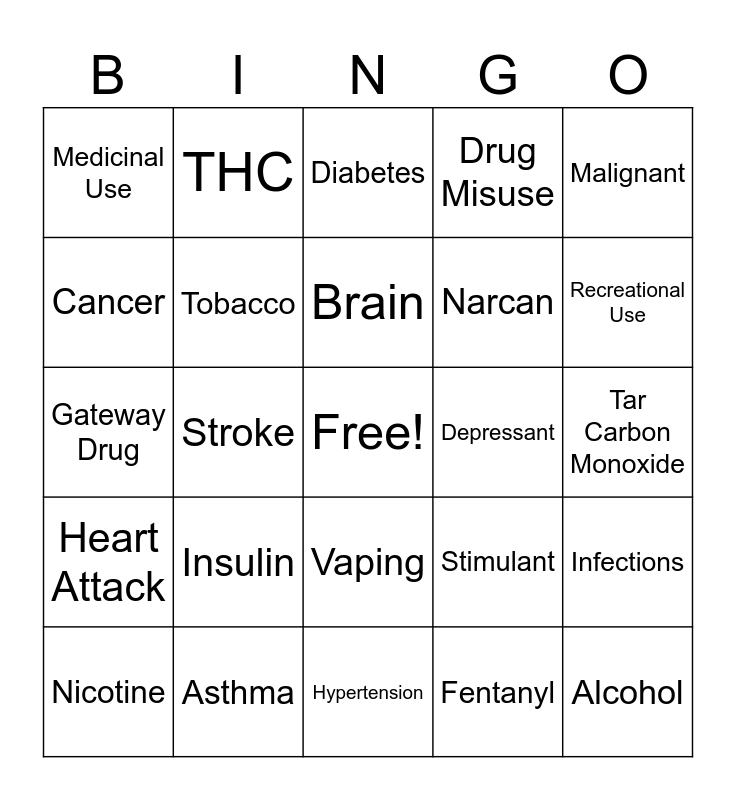 | B | I | N | G | O |
|---|---|---|---|---|
| Medicinal Use | THC | Diabetes | Drug Misuse | Malignant |
| Cancer | Tobacco | Brain | Narcan | Recreational Use |
| Gateway Drug | Stroke | Free! | Depressant | Tar Carbon Monoxide |
| Heart Attack | Insulin | Vaping | Stimulant | Infections |
| Nicotine | Asthma | Hypertension | Fentanyl | Alcohol |